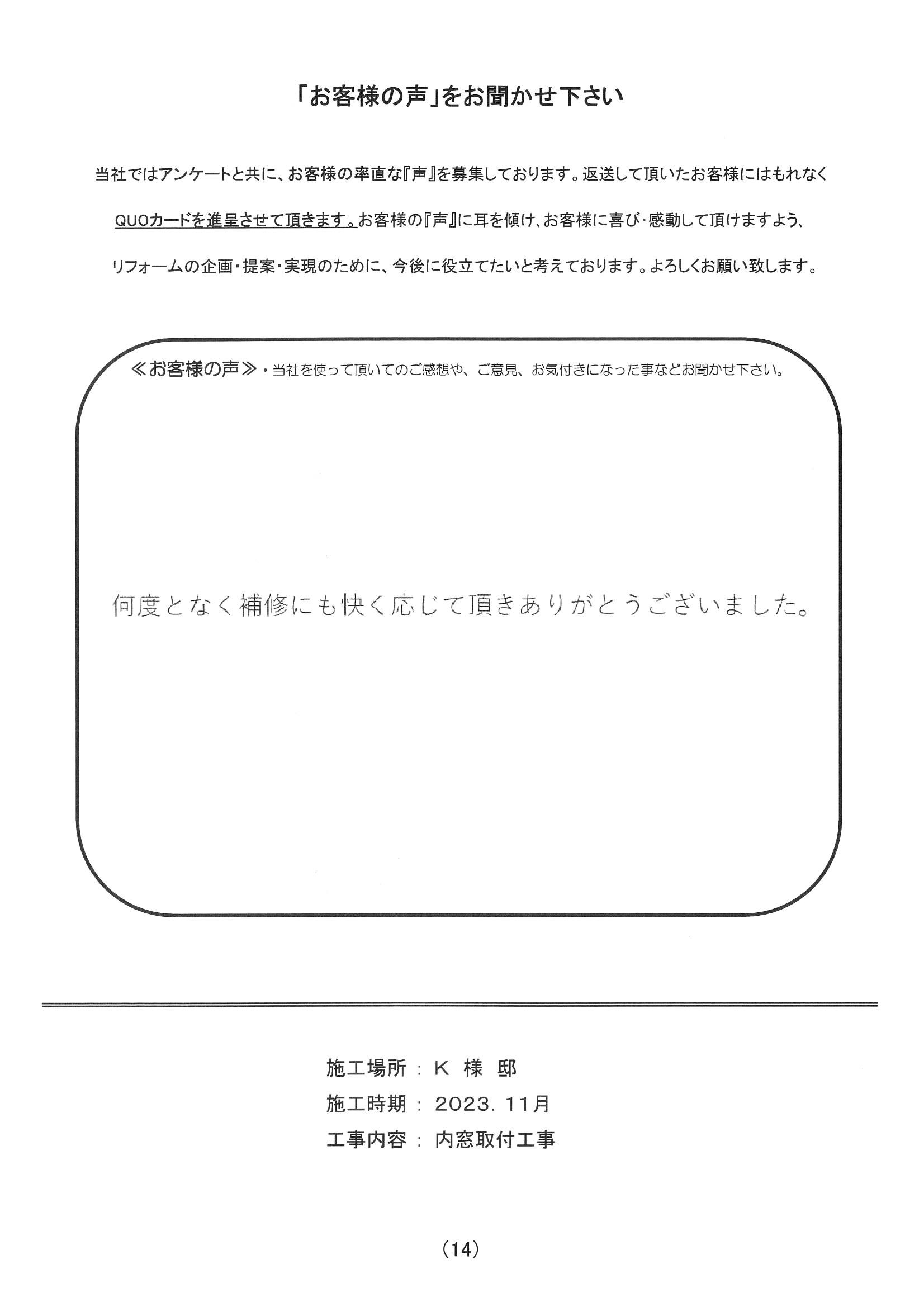 「お客様の声」をお聞かせ下さい

当社ではアンケートと共に、お客様の率直な『声』を募集しております。返送して頂いたお客様にはもれなくQUOカードを進呈させて頂きます。お客様の『声』に耳を傾け、お客様に喜び・感動して頂けますよう、リフォームの企画・提案・実現のために、今後に役立てたいと考えております。よろしくお願い致します。

≪お客様の声≫・当社を使って頂いてのご感想や、ご意見、お気付きになった事などお聞かせ下さい。

何度となく補修にも快く応じて頂きありがとうございました。

施工場所 ： K 様 邸
施工時期 ： 2023. 11月
工事内容 ： 内窓取付工事

（14）